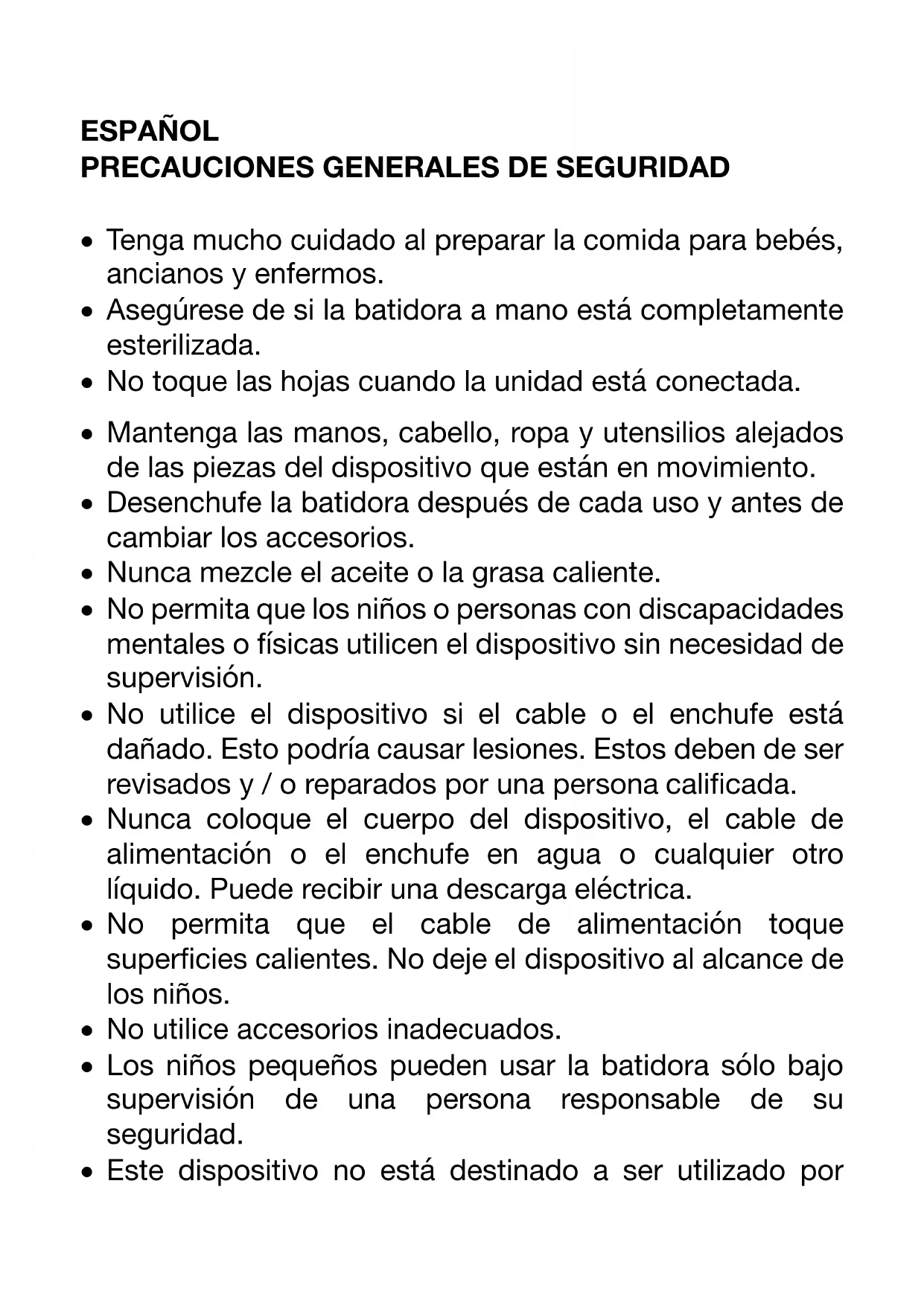 ESPAÑOL
PRECAUCIONES GENERALES DE SEGURIDAD

• Tenga mucho cuidado al preparar la comida para bebés, ancianos y enfermos.
• Asegúrese de si la batidora a mano está completamente esterilizada.
• No toque las hojas cuando la unidad está conectada.
• Mantenga las manos, cabello, ropa y utensilios alejados de las piezas del dispositivo que están en movimiento.
• Desenchufe la batidora después de cada uso y antes de cambiar los accesorios.
• Nunca mezcle el aceite o la grasa caliente.
• No permita que los niños o personas con discapacidades mentales o físicas utilicen el dispositivo sin necesidad de supervisión.
• No utilice el dispositivo si el cable o el enchufe está dañado. Esto podría causar lesiones. Estos deben de ser revisados y / o reparados por una persona calificada.
• Nunca coloque el cuerpo del dispositivo, el cable de alimentación o el enchufe en agua o cualquier otro líquido. Puede recibir una descarga eléctrica.
• No permita que el cable de alimentación toque superficies calientes. No deje el dispositivo al alcance de los niños.
• No utilice accesorios inadecuados.
• Los niños pequeños pueden usar la batidora sólo bajo supervisión de una persona responsable de su seguridad.
• Este dispositivo no está destinado a ser utilizado por